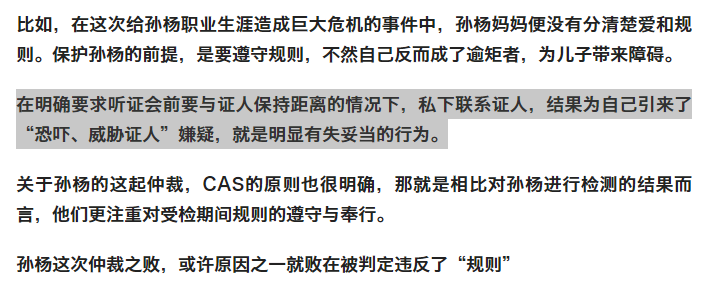 比如，在这次给孙杨职业生涯造成巨大危机的事件中，孙杨妈妈便没有分清楚爱和规则。保护孙杨的前提，是要遵守规则，不然自己反而成了逾矩者，为儿子带来障碍。

在明确要求听证会前要与证人保持距离的情况下，私下联系证人，结果为自己引来了“恐吓、威胁证人”嫌疑，就是明显有失妥当的行为。

关于孙杨的这起仲裁，CAS的原则也很明确，那就是相比对孙杨进行检测的结果而言，他们更注重对受检期间规则的遵守与奉行。

孙杨这次仲裁之败，或许原因之一就败在被判定违反了“规则”